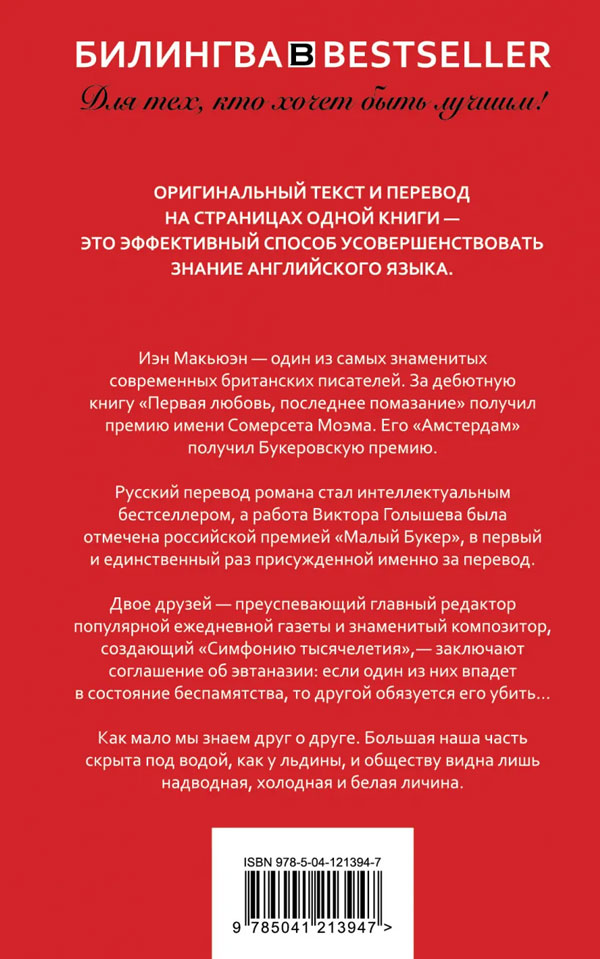 БИЛИНГВА B BESTSELLER

Для тех, кто хочет быть лучшим!

ОРИГИНАЛЬНЫЙ ТЕКСТ И ПЕРЕВОД НА СТРАНИЦАХ ОДНОЙ КНИГИ — ЭТО ЭФФЕКТИВНЫЙ СПОСОБ УСОВЕРШЕНСТВОВАТЬ ЗНАНИЕ АНГЛИЙСКОГО ЯЗЫКА.

Иэн Макьюэн — один из самых знаменитых современных британских писателей. За дебютную книгу «Первая любовь, последнее помазание» получил премию имени Сомерсета Моэма. Его «Амстердам» получил Букеровскую премию.

Русский перевод романа стал интеллектуальным бестселлером, а работа Виктора Голышева была отмечена российской премией «Малый Букер», в первый и единственный раз присужденной именно за перевод.

Двое друзей — преуспевающий главный редактор популярной ежедневной газеты и знаменитый композитор, создающий «Симфонию тысячелетия»,— заключают соглашение об эвтаназии: если один из них впадет в состояние беспамятства, то другой обязуется его убить...

Как мало мы знаем друг о друге. Большая наша часть скрыта под водой, как у льдины, и обществу видна лишь надводная, холодная и белая личина.

ISBN 978-5-04-121394-7

9 785041 213947 >